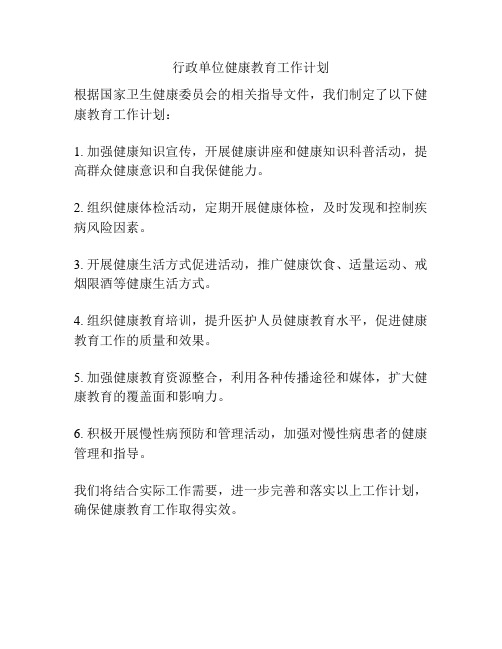 行政单位健康教育工作计划

根据国家卫生健康委员会的相关指导文件，我们制定了以下健康教育工作计划：

1. 加强健康知识宣传，开展健康讲座和健康知识科普活动，提高群众健康意识和自我保健能力。

2. 组织健康体检活动，定期开展健康体检，及时发现和控制疾病风险因素。

3. 开展健康生活方式促进活动，推广健康饮食、适量运动、戒烟限酒等健康生活方式。

4. 组织健康教育培训，提升医护人员健康教育水平，促进健康教育工作的质量和效果。

5. 加强健康教育资源整合，利用各种传播途径和媒体，扩大健康教育的覆盖面和影响力。

6. 积极开展慢性病预防和管理活动，加强对慢性病患者的健康管理和指导。

我们将结合实际工作需要，进一步完善和落实以上工作计划，确保健康教育工作取得实效。